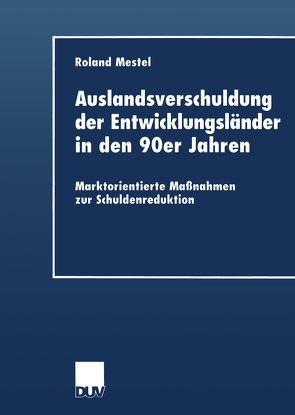 Roland Mestel

Auslandsverschuldung der Entwicklungsländer in den 90er Jahren

Marktorientierte Maßnahmen zur Schuldenreduktion

DUV